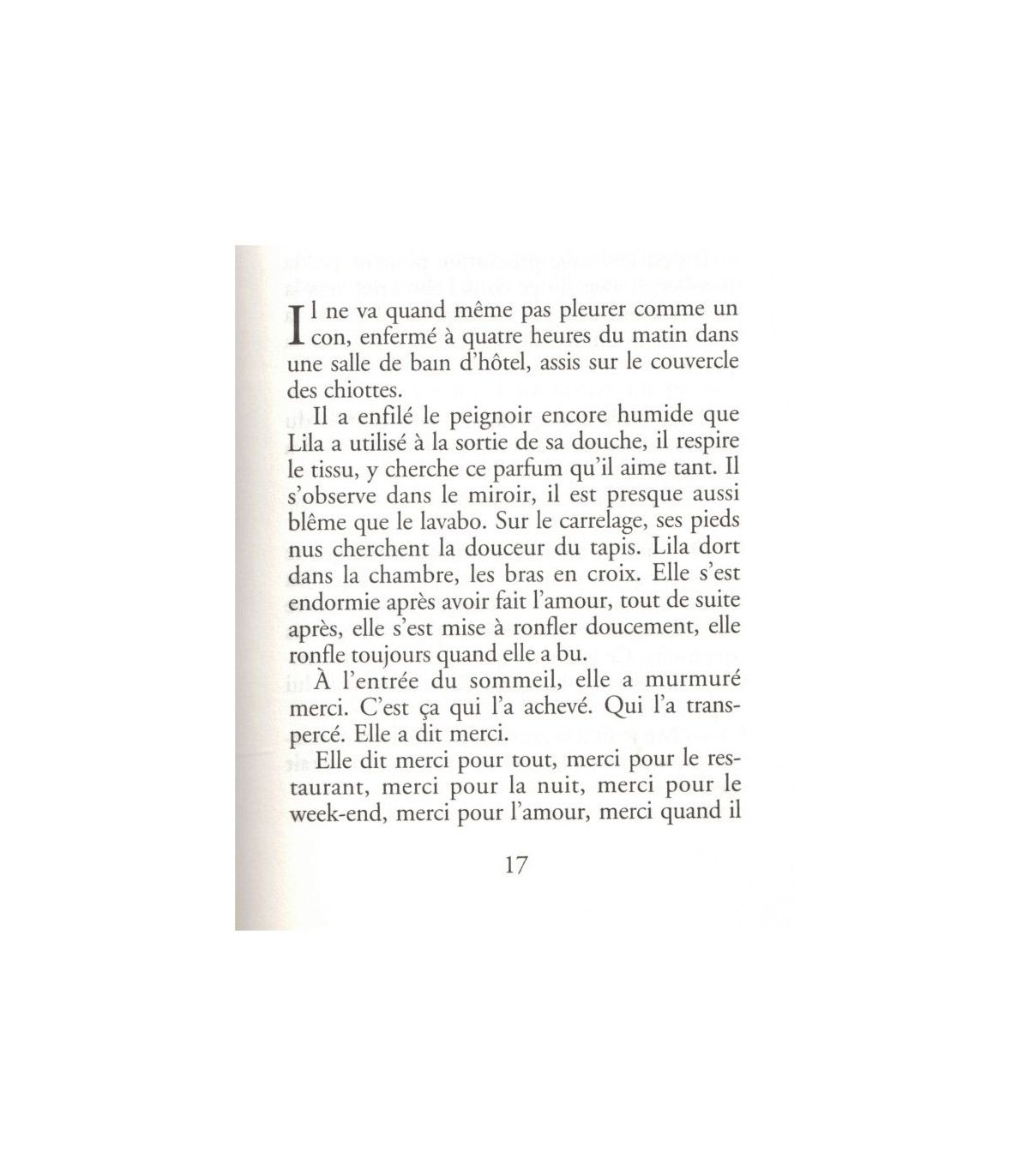 Il ne va quand même pas pleurer comme un con, enfermé à quatre heures du matin dans une salle de bain d'hôtel, assis sur le couvercle des chiottes.

Il a enfilé le peignoir encore humide que Lila a utilisé à la sortie de sa douche, il respire le tissu, y cherche ce parfum qu'il aime tant. Il s'observe dans le miroir, il est presque aussi blême que le lavabo. Sur le carrelage, ses pieds nus cherchent la douceur du tapis. Lila dort dans la chambre, les bras en croix. Elle s'est endormie après avoir fait l'amour, tout de suite après, elle s'est mise à ronfler doucement, elle ronfle toujours quand elle a bu.

À l'entrée du sommeil, elle a murmuré merci. C'est ça qui l'a achevé. Qui l'a transpercé. Elle a dit merci.

Elle dit merci pour tout, merci pour le restaurant, merci pour la nuit, merci pour le week-end, merci pour l'amour, merci quand il

17